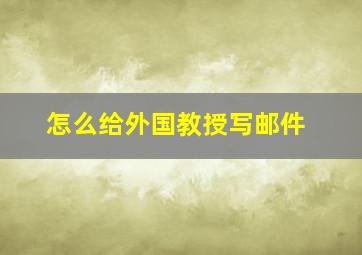 怎么给外国教授写邮件